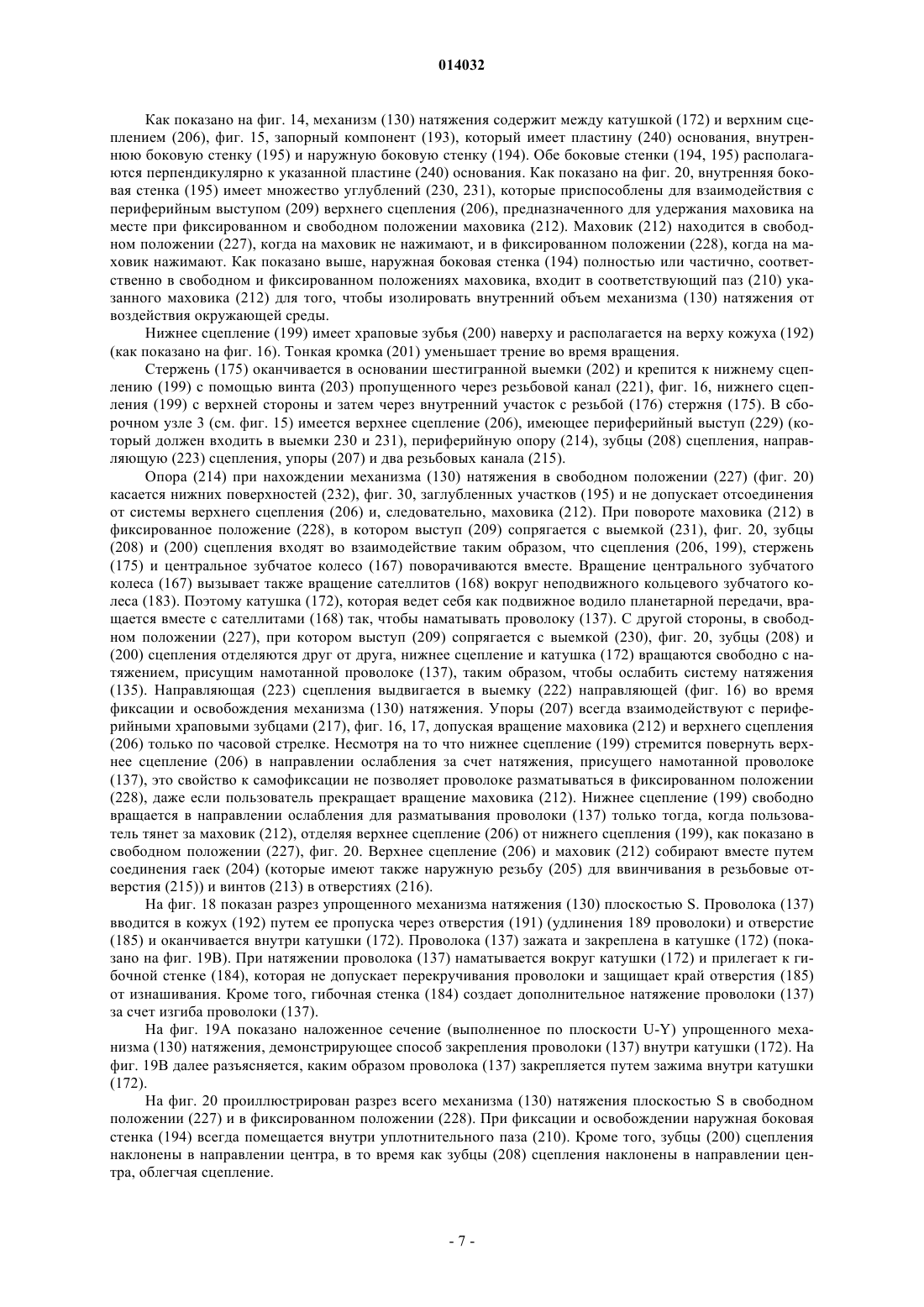 014032

Как показано на фиг. 14, механизм (130) натяжения содержит между катушкой (172) и верхним сцеплением (206), фиг. 15, запорный компонент (193), который имеет пластину (240) основания, внутреннюю боковую стенку (195) и наружную боковую стенку (194). Обе боковые стенки (194, 195) располагаются перпендикулярно к указанной пластине (240) основания. Как показано на фиг. 20, внутренняя боковая стенка (195) имеет множество углублений (230, 231), которые приспособлены для взаимодействия с периферийным выступом (209) верхнего сцепления (206), предназначенного для удержания маховика на месте при фиксированном и свободном положении маховика (212). Маховик (212) находится в свободном положении (227), когда на маховик не нажимают, и в фиксированном положении (228), когда на маховик нажимают. Как показано выше, наружная боковая стенка (194) полностью или частично, соответственно в свободном и фиксированном положениях маховика, входит в соответствующий паз (210) указанного маховика (212) для того, чтобы изолировать внутренний объем механизма (130) натяжения от воздействия окружающей среды.

Нижнее сцепление (199) имеет храповые зубья (200) наверху и располагается на верху кожуха (192) (как показано на фиг. 16). Тонкая кромка (201) уменьшает трение во время вращения.

Стержень (175) оканчивается в основании шестигранной выемки (202) и крепится к нижнему сцеплению (199) с помощью винта (203) пропущенного через резьбовой канал (221), фиг. 16, нижнего сцепления (199) с верхней стороны и затем через внутренний участок с резьбой (176) стержня (175). В сборочном узле 3 (см. фиг. 15) имеется верхнее сцепление (206), имеющее периферийный выступ (229) (который должен входить в выемки 230 и 231), периферийную опору (214), зубцы (208) сцепления, направляющую (223) сцепления, упоры (207) и два резьбовых канала (215).

Опора (214) при нахождении механизма (130) натяжения в свободном положении (227) (фиг. 20) касается нижних поверхностей (232), фиг. 30, заглубленных участков (195) и не допускает отсоединения от системы верхнего сцепления (206) и, следовательно, маховика (212). При повороте маховика (212) в фиксированное положение (228), в котором выступ (209) сопрягается с выемкой (231), фиг. 20, зубцы (208) и (200) сцепления входят во взаимодействие таким образом, что сцепления (206, 199), стержень (175) и центральное зубчатое колесо (167) поворачиваются вместе. Вращение центрального зубчатого колеса (167) вызывает также вращение сателлитов (168) вокруг неподвижного кольцевого зубчатого колеса (183). Поэтому катушка (172), которая ведет себя как подвижное водило планетарной передачи, вращается вместе с сателлитами (168) так, чтобы наматывать проволоку (137). С другой стороны, в свободном положении (227), при котором выступ (209) сопрягается с выемкой (230), фиг. 20, зубцы (208) и (200) сцепления отделяются друг от друга, нижнее сцепление и катушка (172) вращаются свободно с натяжением, присущим намотанной проволоке (137), таким образом, чтобы ослабить систему натяжения (135). Направляющая (223) сцепления выдвигается в выемку (222) направляющей (фиг. 16) во время фиксации и освобождения механизма (130) натяжения. Упоры (207) всегда взаимодействуют с периферийными храповыми зубцами (217), фиг. 16, 17, допуская вращение маховика (212) и верхнего сцепления (206) только по часовой стрелке. Несмотря на то что нижнее сцепление (199) стремится повернуть верхнее сцепление (206) в направлении ослабления за счет натяжения, присущего намотанной проволоке (137), это свойство к самофиксации не позволяет проволоке разматываться в фиксированном положении (228), даже если пользователь прекращает вращение маховика (212). Нижнее сцепление (199) свободно вращается в направлении ослабления для разматывания проволоки (137) только тогда, когда пользователь тянет за маховик (212), отделяя верхнее сцепление (206) от нижнего сцепления (199), как показано в свободном положении (227), фиг. 20. Верхнее сцепление (206) и маховик (212) собирают вместе путем соединения гаек (204) (которые имеют также наружную резьбу (205) для ввинчивания в резьбовые отверстия (215)) и винтов (213) в отверстиях (216).

На фиг. 18 показан разрез упрощенного механизма натяжения (130) плоскостью S. Проволока (137) вводится в кожух (192) путем ее пропуска через отверстия (191) (удлинения 189 проволоки) и отверстие (185) и оканчивается внутри катушки (172). Проволока (137) зажата и закреплена в катушке (172) (показано на фиг. 19B). При натяжении проволока (137) наматывается вокруг катушки (172) и прилегает к гибочной стенке (184), которая не допускает перекручивания проволоки и защищает край отверстия (185) от изнашивания. Кроме того, гибочная стенка (184) создает дополнительное натяжение проволоки (137) за счет изгиба проволоки (137).

На фиг. 19A показано наложенное сечение (выполненное по плоскости U-Y) упрощенного механизма (130) натяжения, демонстрирующее способ закрепления проволоки (137) внутри катушки (172). На фиг. 19B далее разъясняется, каким образом проволока (137) закрепляется путем зажима внутри катушки (172).

На фиг. 20 проиллюстрирован разрез всего механизма (130) натяжения плоскостью S в свободном положении (227) и в фиксированном положении (228). При фиксации и освобождении наружная боковая стенка (194) всегда помещается внутри уплотнительного паза (210). Кроме того, зубцы (200) сцепления наклонены в направлении центра, в то время как зубцы (208) сцепления наклонены в направлении центра, облегчая сцепление.

- 7 -